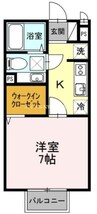 浴室
玄関
PS
洗
PS
K
ウォークイン
クローゼット
冷
洋室
7帖
バルコニー